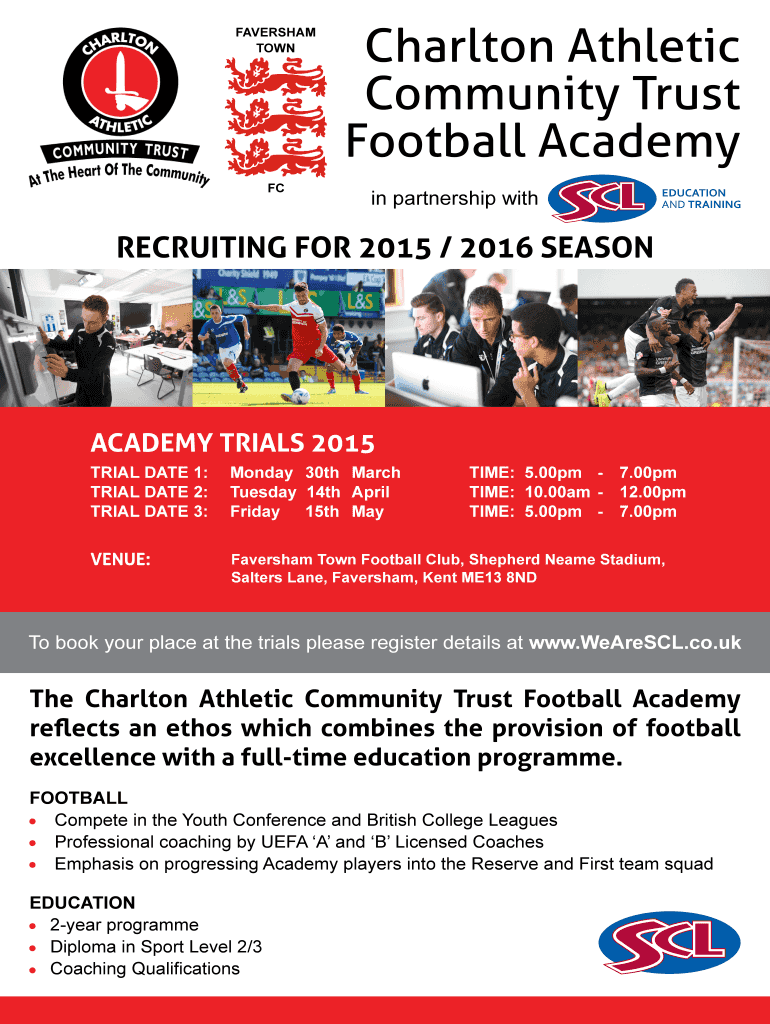 CHARLTON ATHLETIC
COMMUNITY TRUST
At The Heart Of The Community

FAVERSHAM TOWN
FC

Charlton Athletic Community Trust Football Academy

in partnership with SCL EDUCATION AND TRAINING

RECRUITING FOR 2015 / 2016 SEASON

ACADEMY TRIALS 2015

TRIAL DATE 1: Monday 30th March TIME: 5.00pm - 7.00pm
TRIAL DATE 2: Tuesday 14th April TIME: 10.00am - 12.00pm
TRIAL DATE 3: Friday 15th May TIME: 5.00pm - 7.00pm

VENUE: Faversham Town Football Club, Shepherd Neame Stadium, Salters Lane, Faversham, Kent ME13 8ND

To book your place at the trials please register details at www.WeAreSCL.co.uk

The Charlton Athletic Community Trust Football Academy reflects an ethos which combines the provision of football excellence with a full-time education programme.

FOOTBALL
• Compete in the Youth Conference and British College Leagues
• Professional coaching by UEFA 'A' and 'B' Licensed Coaches
• Emphasis on progressing Academy players into the Reserve and First team squad

EDUCATION
• 2-year programme
• Diploma in Sport Level 2/3
• Coaching Qualifications

SCL